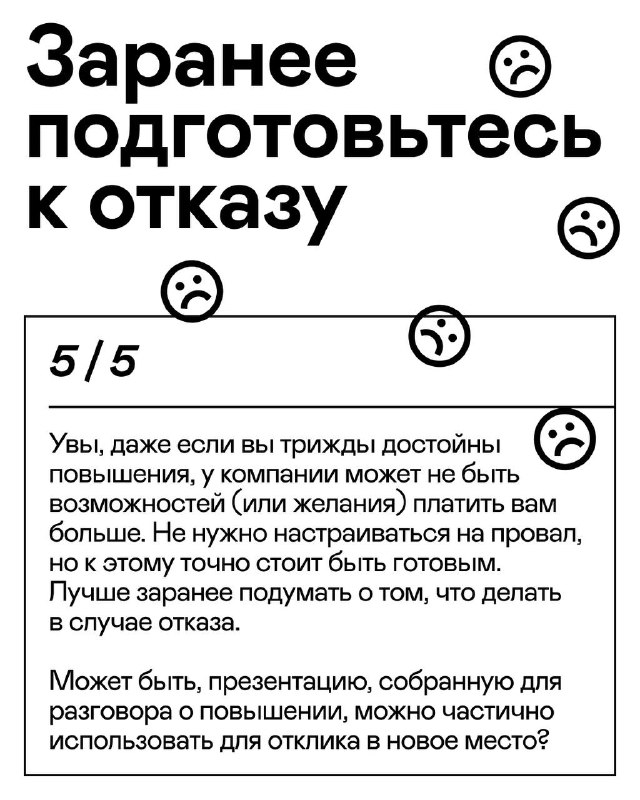 Заранее подготовьтесь к отказу

5 / 5

Увы, даже если вы трижды достойны повышения, у компании может не быть возможностей (или желания) платить вам больше. Не нужно настраиваться на провал, но к этому точно стоит быть готовым. Лучше заранее подумать о том, что делать в случае отказа.

Может быть, презентацию, собранную для разговора о повышении, можно частично использовать для отклика в новое место?